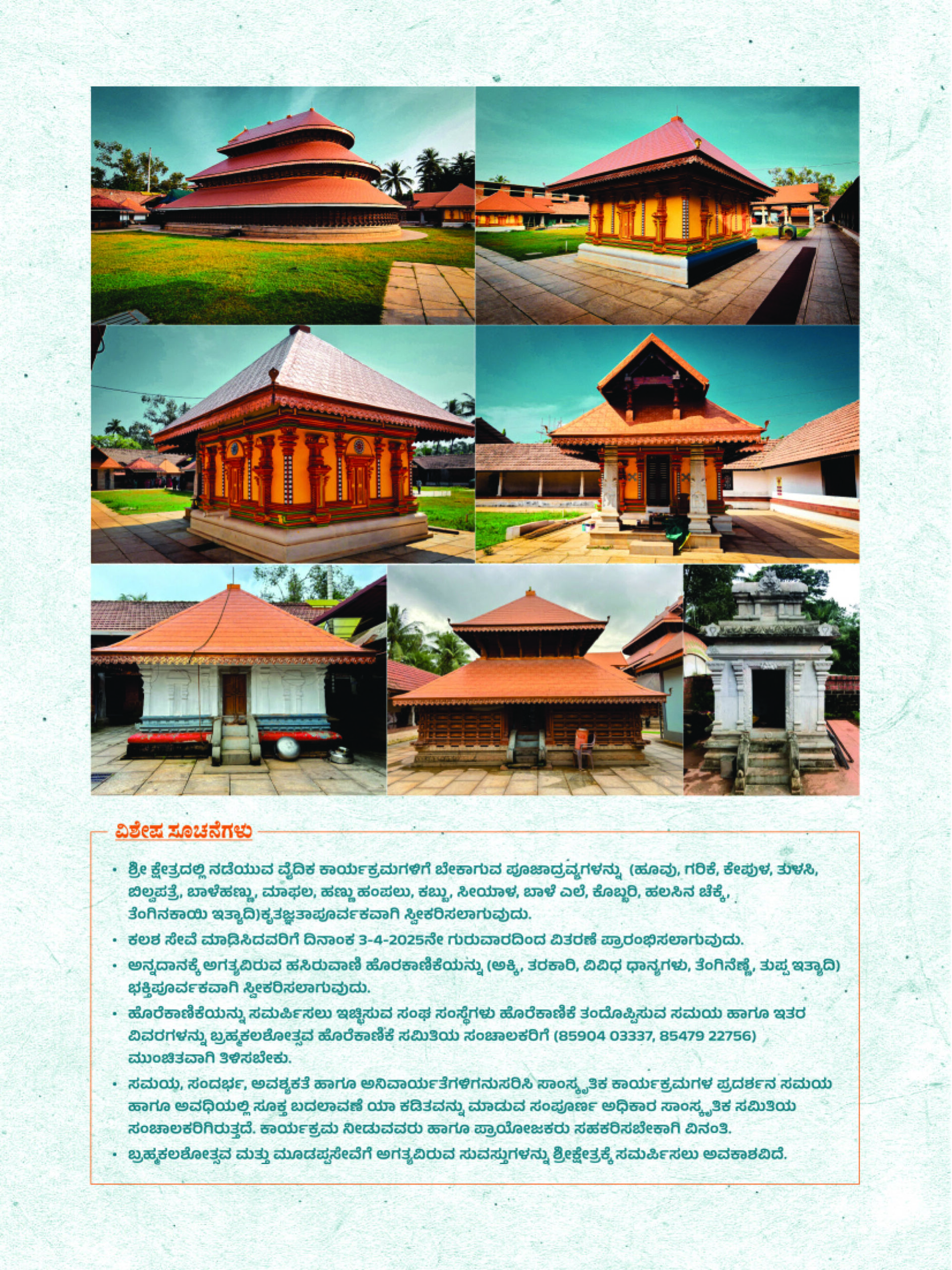 ವಿಶೇಷ ಸೂಚನೆಗಳು

• ಶ್ರೀ ಕ್ಷೇತ್ರದಲ್ಲಿ ನಡೆಯುವ ವೈದಿಕ ಕಾರ್ಯಕ್ರಮಗಳಿಗೆ ಬೇಕಾಗುವ ಪೂಜಾದ್ರವ್ಯಗಳನ್ನು (ಹೂವು, ಗರಿಕೆ, ಕೇಪುಳ, ತುಳಸಿ, ಬಿಲ್ವಪತ್ರೆ, ಬಾಳೆಹಣ್ಣು, ಮಾಫಲ, ಹಣ್ಣು ಹಂಪಲು, ಕಬ್ಬು, ಸೀಯಾಳ, ಬಾಳೆ ಎಲೆ, ಕೊಬ್ಬರಿ, ಹಲಸಿನ ಚೆಕ್ಕೆ, ತೆಂಗಿನಕಾಯಿ ಇತ್ಯಾದಿ)ಕೃತಜ್ಞತಾಪೂರ್ವಕವಾಗಿ ಸ್ವೀಕರಿಸಲಾಗುವುದು.
• ಕಲಶ ಸೇವೆ ಮಾಡಿಸಿದವರಿಗೆ ದಿನಾಂಕ 3-4-2025ನೇ ಗುರುವಾರದಿಂದ ವಿತರಣೆ ಪ್ರಾರಂಭಿಸಲಾಗುವುದು.
• ಅನ್ನದಾನಕ್ಕೆ ಅಗತ್ಯವಿರುವ ಹಸಿರುವಾಣಿ ಹೊರಕಾಣಿಕೆಯನ್ನು (ಅಕ್ಕಿ, ತರಕಾರಿ, ವಿವಿಧ ಧಾನ್ಯಗಳು, ತೆಂಗಿನೆಣ್ಣೆ, ತುಪ್ಪ ಇತ್ಯಾದಿ) ಭಕ್ತಿಪೂರ್ವಕವಾಗಿ ಸ್ವೀಕರಿಸಲಾಗುವುದು.
• ಹೊರೆಕಾಣಿಕೆಯನ್ನು ಸಮರ್ಪಿಸಲು ಇಚ್ಛಿಸುವ ಸಂಘ ಸಂಸ್ಥೆಗಳು ಹೊರೆಕಾಣಿಕೆ ತಂದೊಪ್ಪಿಸುವ ಸಮಯ ಹಾಗೂ ಇತರ ವಿವರಗಳನ್ನು ಬ್ರಹ್ಮಕಲಶೋತ್ಸವ ಹೊರೆಕಾಣಿಕೆ ಸಮಿತಿಯ ಸಂಚಾಲಕರಿಗೆ (85904 03337, 85479 22756) ಮುಂಚಿತವಾಗಿ ತಿಳಿಸಬೇಕು.
• ಸಮಯ, ಸಂದರ್ಭ, ಅವಶ್ಯಕತೆ ಹಾಗೂ ಅನಿವಾರ್ಯತೆಗಳಿಗನುಸರಿಸಿ ಸಾಂಸ್ಕೃತಿಕ ಕಾರ್ಯಕ್ರಮಗಳ ಪ್ರದರ್ಶನ ಸಮಯ ಹಾಗೂ ಅವಧಿಯಲ್ಲಿ ಸೂಕ್ತ ಬದಲಾವಣೆ ಯಾ ಕಡಿತವನ್ನು ಮಾಡುವ ಸಂಪೂರ್ಣ ಅಧಿಕಾರ ಸಾಂಸ್ಕೃತಿಕ ಸಮಿತಿಯ ಸಂಚಾಲಕರಿಗಿರುತ್ತದೆ. ಕಾರ್ಯಕ್ರಮ ನೀಡುವವರು ಹಾಗೂ ಪ್ರಾಯೋಜಕರು ಸಹಕರಿಸಬೇಕಾಗಿ ವಿನಂತಿ.
• ಬ್ರಹ್ಮಕಲಶೋತ್ಸವ ಮತ್ತು ಮೂಡಪ್ಪಸೇವೆಗೆ ಅಗತ್ಯವಿರುವ ಸುವಸ್ತುಗಳನ್ನು ಶ್ರೀಕ್ಷೇತ್ರಕ್ಕೆ ಸಮರ್ಪಿಸಲು ಅವಕಾಶವಿದೆ.